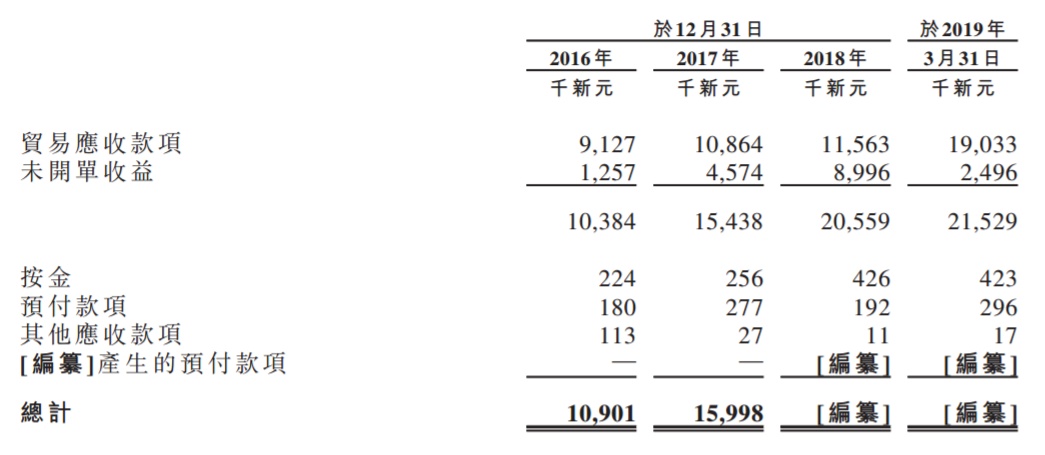 | | 於12月31日 | | | 於2019年 |
|---|---|---|---|---|
| | 2016年 | 2017年 | 2018年 | 3月31日 |
| | 千新元 | 千新元 | 千新元 | 千新元 |
| 貿易應收款項 | 9,127 | 10,864 | 11,563 | 19,033 |
| 未開單收益 | 1,257 | 4,574 | 8,996 | 2,496 |
| | 10,384 | 15,438 | 20,559 | 21,529 |
| 按金 | 224 | 256 | 426 | 423 |
| 預付款項 | 180 | 277 | 192 | 296 |
| 其他應收款項 | 113 | 27 | 11 | 17 |
| [編纂]產生的預付款項 | — | — | [編纂] | [編纂] |
| 總計 | 10,901 | 15,998 | [編纂] | [編纂] |